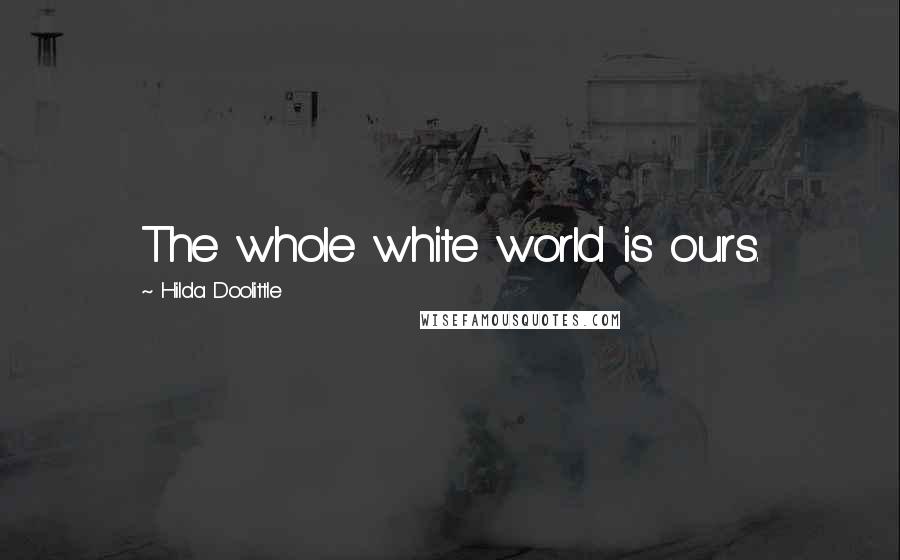 The whole white world is ours.

~ Hilda Doolittle

WISEFAMOUSQUOTES.COM